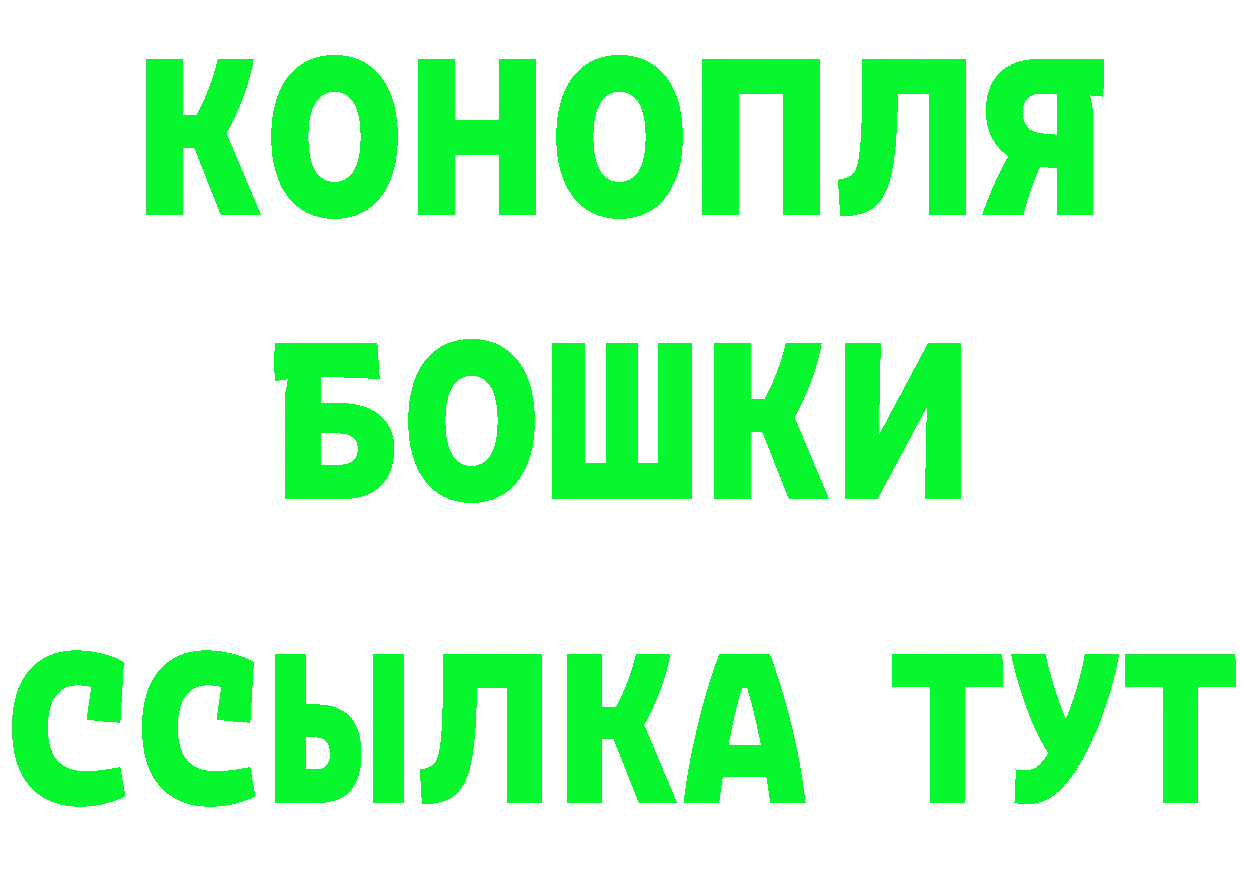 КОНОПЛЯ
БОШКИ
ССЫЛКА ТУТ